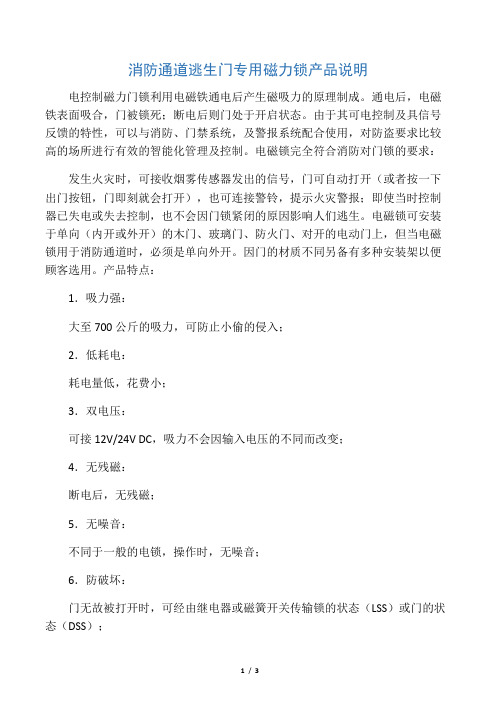 消防通道逃生门专用磁力锁产品说明

电控制磁力门锁利用电磁铁通电后产生磁吸力的原理制成。通电后，电磁铁表面吸合，门被锁死；断电后则门处于开启状态。由于其可电控制及具信号反馈的特性，可以与消防、门禁系统，及警报系统配合使用，对防盗要求比较高的场所进行有效的智能化管理及控制。电磁锁完全符合消防对门锁的要求：

发生火灾时，可接收烟雾传感器发出的信号，门可自动打开（或者按一下出门按钮，门即刻就会打开），也可连接警铃，提示火灾警报；即使当时控制器已失电或失去控制，也不会因门锁紧闭的原因影响人们逃生。电磁锁可安装于单向（内开或外开）的木门、玻璃门、防火门、对开的电动门上，但当电磁锁用于消防通道时，必须是单向外开。因门的材质不同另备有多种安装架以便顾客选用。产品特点：

1．吸力强：

大至 700 公斤的吸力，可防止小偷的侵入；

2．低耗电：

耗电量低，花费小；

3．双电压：

可接 12V/24V DC，吸力不会因输入电压的不同而改变；

4．无残磁：

断电后，无残磁；

5．无噪音：

不同于一般的电锁，操作时，无噪音；

6．防破坏：

门无故被打开时，可经由继电器或磁簧开关传输锁的状态（LSS）或门的状态（DSS）；

1 / 3